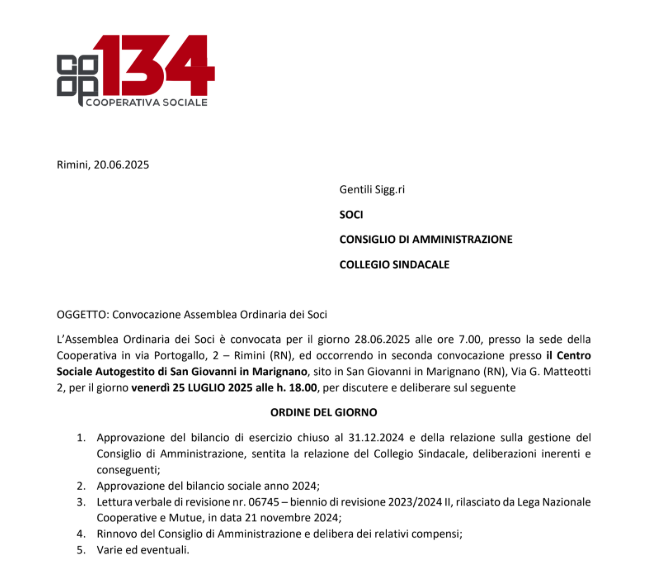 coop 134
COOPERATIVA SOCIALE

Rimini, 20.06.2025

Gentili Sigg.ri

SOCI

CONSIGLIO DI AMMINISTRAZIONE

COLLEGIO SINDACALE

OGGETTO: Convocazione Assemblea Ordinaria dei Soci

L'Assemblea Ordinaria dei Soci è convocata per il giorno 28.06.2025 alle ore 7.00, presso la sede della Cooperativa in via Portogallo, 2 – Rimini (RN), ed occorrendo in seconda convocazione presso il Centro Sociale Autogestito di San Giovanni in Marignano, sito in San Giovanni in Marignano (RN), Via G. Matteotti 2, per il giorno venerdì 25 LUGLIO 2025 alle h. 18.00, per discutere e deliberare sul seguente

ORDINE DEL GIORNO

1. Approvazione del bilancio di esercizio chiuso al 31.12.2024 e della relazione sulla gestione del Consiglio di Amministrazione, sentita la relazione del Collegio Sindacale, deliberazioni inerenti e conseguenti;
2. Approvazione del bilancio sociale anno 2024;
3. Lettura verbale di revisione nr. 06745 – biennio di revisione 2023/2024 II, rilasciato da Lega Nazionale Cooperative e Mutue, in data 21 novembre 2024;
4. Rinnovo del Consiglio di Amministrazione e delibera dei relativi compensi;
5. Varie ed eventuali.